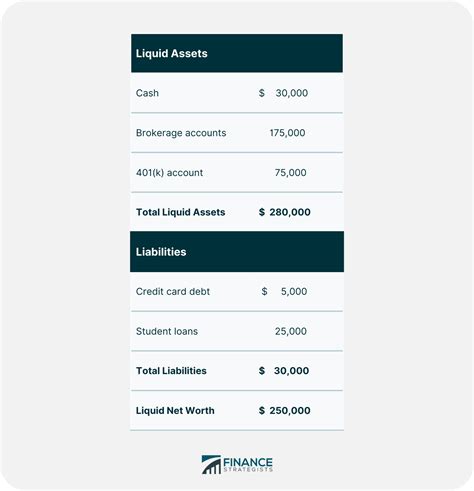 | Liquid Assets | |
|---|---|
| Cash | \$ 30,000 |
| Brokerage accounts | 175,000 |
| 401(k) account | 75,000 |
| **Total Liquid Assets** | **\$ 280,000** |
| **Liabilities** | |
| Credit card debt | \$ 5,000 |
| Student loans | 25,000 |
| **Total Liabilities** | **\$ 30,000** |
| **Liquid Net Worth** | **\$ 250,000** |

FINANCE STRATEGISTS